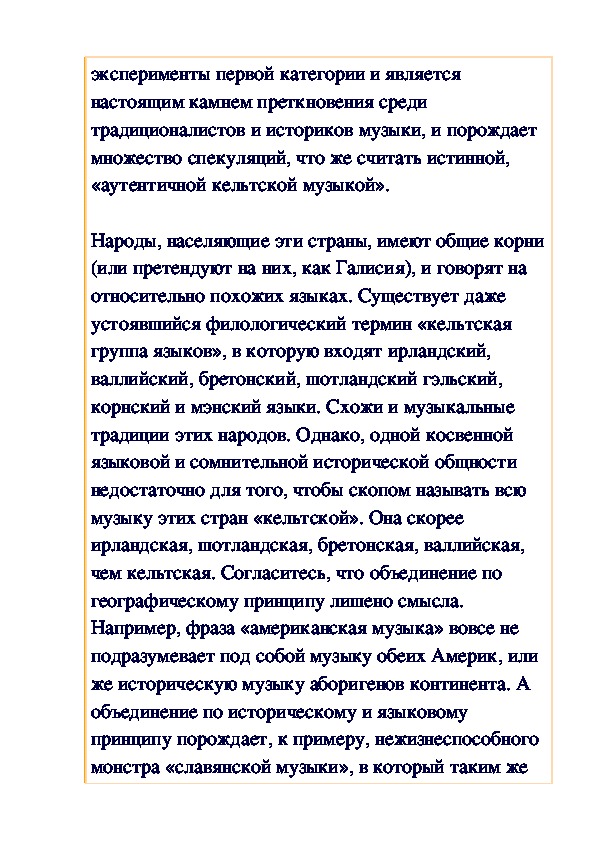 эксперименты первой категории и является настоящим камнем преткновения среди традиционалистов и историков музыки, и порождает множество спекуляций, что же считать истинной, «аутентичной кельтской музыкой».

Народы, населяющие эти страны, имеют общие корни (или претендуют на них, как Галисия), и говорят на относительно похожих языках. Существует даже устоявшийся филологический термин «кельтская группа языков», в которую входят ирландский, валлийский, бретонский, шотландский гэльский, корнский и мэнский языки. Схожи и музыкальные традиции этих народов. Однако, одной косвенной языковой и сомнительной исторической общности недостаточно для того, чтобы скопом называть всю музыку этих стран «кельтской». Она скорее ирландская, шотландская, бретонская, валлийская, чем кельтская. Согласитесь, что объединение по географическому принципу лишено смысла. Например, фраза «американская музыка» вовсе не подразумевает под собой музыку обеих Америк, или же историческую музыку аборигенов континента. А объединение по историческому и языковому принципу порождает, к примеру, нежизнеспособного монстра «славянской музыки», в который таким же